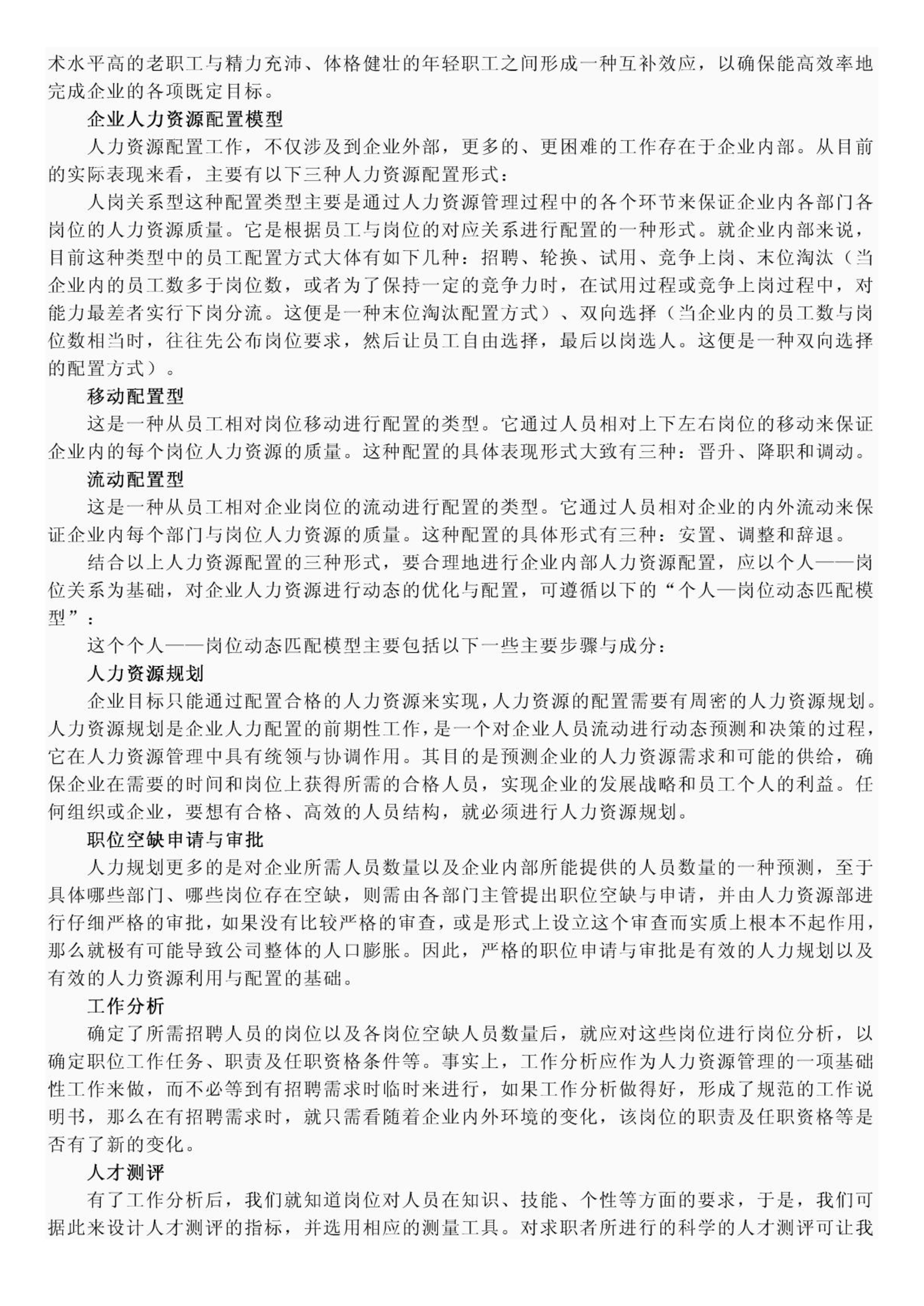 术水平高的老职工与精力充沛、体格健壮的年轻职工之间形成一种互补效应，以确保能高效率地完成企业的各项既定目标。

企业人力资源配置模型

人力资源配置工作，不仅涉及到企业外部，更多的、更困难的工作存在于企业内部。从目前的实际表现来看，主要有以下三种人力资源配置形式：

人岗关系型这种配置类型主要是通过人力资源管理过程中的各个环节来保证企业内各部门各岗位的人力资源质量。它是根据员工与岗位的对应关系进行配置的一种形式。就企业内部来说，目前这种类型中的员工配置方式大体有如下几种：招聘、轮换、试用、竞争上岗、末位淘汰（当企业内的员工数多于岗位数，或者为了保持一定的竞争力时，在试用过程或竞争上岗过程中，对能力最差者实行下岗分流。这便是一种末位淘汰配置方式）、双向选择（当企业内的员工数与岗位数相当时，往往先公布岗位要求，然后让员工自由选择，最后以岗选人。这便是一种双向选择的配置方式）。

移动配置型

这是一种从员工相对岗位移动进行配置的类型。它通过人员相对上下左右岗位的移动来保证企业内的每个岗位人力资源的质量。这种配置的具体表现形式大致有三种：晋升、降职和调动。

流动配置型

这是一种从员工相对企业岗位的流动进行配置的类型。它通过人员相对企业的内外流动来保证企业内每个部门与岗位人力资源的质量。这种配置的具体形式有三种：安置、调整和辞退。

结合以上人力资源配置的三种形式，要合理地进行企业内部人力资源配置，应以个人——岗位关系为基础，对企业人力资源进行动态的优化与配置，可遵循以下的“个人—岗位动态匹配模型”：

这个个人——岗位动态匹配模型主要包括以下一些主要步骤与成分：

人力资源规划

企业目标只能通过配置合格的人力资源来实现，人力资源的配置需要有周密的人力资源规划。人力资源规划是企业人力配置的前期性工作，是一个对企业人员流动进行动态预测和决策的过程，它在人力资源管理中具有统领与协调作用。其目的是预测企业的人力资源需求和可能的供给，确保企业在需要的时间和岗位上获得所需的合格人员，实现企业的发展战略和员工个人的利益。任何组织或企业，要想有合格、高效的人员结构，就必须进行人力资源规划。

职位空缺申请与审批

人力规划更多的是对企业所需人员数量以及企业内部所能提供的人员数量的一种预测，至于具体哪些部门、哪些岗位存在空缺，则需由各部门主管提出职位空缺与申请，并由人力资源部进行仔细严格的审批，如果没有比较严格的审查，或是形式上设立这个审查而实质上根本不起作用，那么就极有可能导致公司整体的人口膨胀。因此，严格的职位申请与审批是有效的人力规划以及有效的人力资源利用与配置的基础。

工作分析

确定了所需招聘人员的岗位以及各岗位空缺人员数量后，就应对这些岗位进行岗位分析，以确定职位工作任务、职责及任职资格条件等。事实上，工作分析应作为人力资源管理的一项基础性工作来做，而不必等到有招聘需求时临时来进行，如果工作分析做得好，形成了规范的工作说明书，那么在有招聘需求时，就只需看随着企业内外环境的变化，该岗位的职责及任职资格等是否有了新的变化。

人才测评

有了工作分析后，我们就知道岗位对人员在知识、技能、个性等方面的要求，于是，我们可据此来设计人才测评的指标，并选用相应的测量工具。对求职者所进行的科学的人才测评可让我